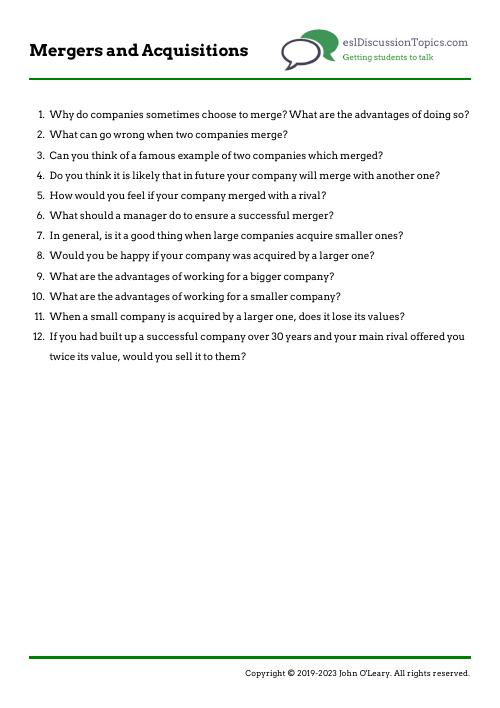 Mergers and Acquisitions

eslDiscussionTopics.com
Getting students to talk

1. Why do companies sometimes choose to merge? What are the advantages of doing so?
2. What can go wrong when two companies merge?
3. Can you think of a famous example of two companies which merged?
4. Do you think it is likely that in future your company will merge with another one?
5. How would you feel if your company merged with a rival?
6. What should a manager do to ensure a successful merger?
7. In general, is it a good thing when large companies acquire smaller ones?
8. Would you be happy if your company was acquired by a larger one?
9. What are the advantages of working for a bigger company?
10. What are the advantages of working for a smaller company?
11. When a small company is acquired by a larger one, does it lose its values?
12. If you had built up a successful company over 30 years and your main rival offered you twice its value, would you sell it to them?

Copyright © 2019-2023 John O'Leary. All rights reserved.